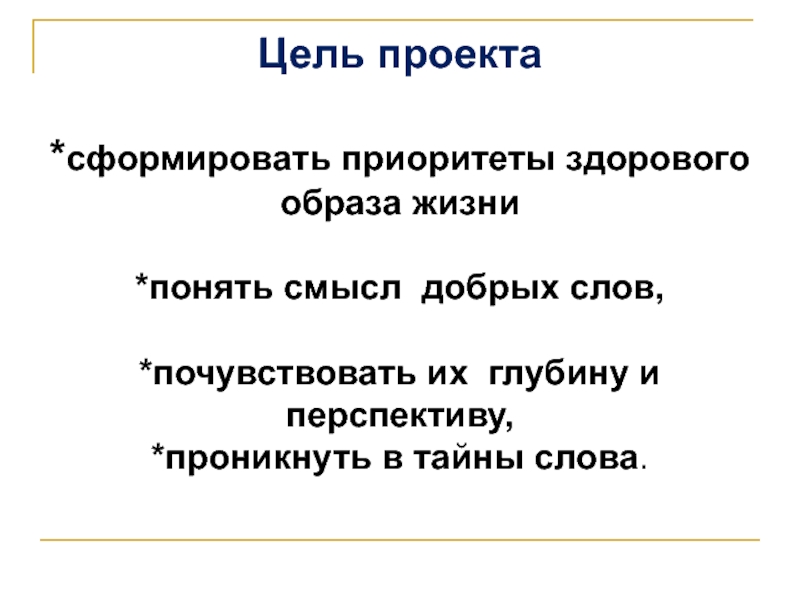 Цель проекта

*сформировать приоритеты здорового образа жизни

*понять смысл  добрых слов,

*почувствовать их  глубину и перспективу,
*проникнуть в тайны слова.